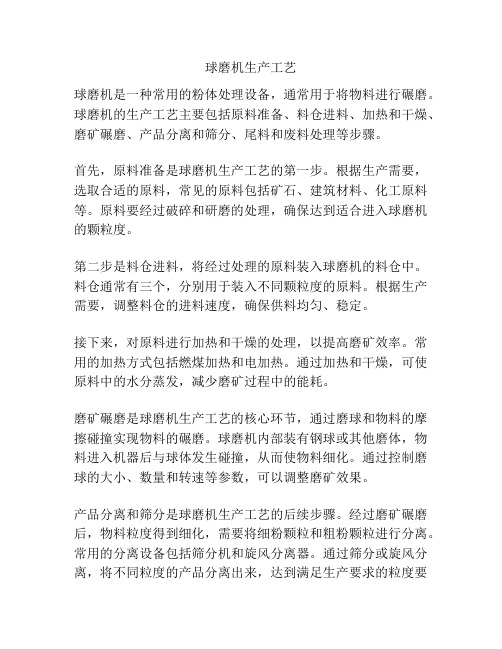 球磨机生产工艺

球磨机是一种常用的粉体处理设备，通常用于将物料进行碾磨。球磨机的生产工艺主要包括原料准备、料仓进料、加热和干燥、磨矿碾磨、产品分离和筛分、尾料和废料处理等步骤。

首先，原料准备是球磨机生产工艺的第一步。根据生产需要，选取合适的原料，常见的原料包括矿石、建筑材料、化工原料等。原料要经过破碎和研磨的处理，确保达到适合进入球磨机的颗粒度。

第二步是料仓进料，将经过处理的原料装入球磨机的料仓中。料仓通常有三个，分别用于装入不同颗粒度的原料。根据生产需要，调整料仓的进料速度，确保供料均匀、稳定。

接下来，对原料进行加热和干燥的处理，以提高磨矿效率。常用的加热方式包括燃煤加热和电加热。通过加热和干燥，可使原料中的水分蒸发，减少磨矿过程中的能耗。

磨矿碾磨是球磨机生产工艺的核心环节，通过磨球和物料的摩擦碰撞实现物料的碾磨。球磨机内部装有钢球或其他磨体，物料进入机器后与球体发生碰撞，从而使物料细化。通过控制磨球的大小、数量和转速等参数，可以调整磨矿效果。

产品分离和筛分是球磨机生产工艺的后续步骤。经过磨矿碾磨后，物料粒度得到细化，需要将细粉颗粒和粗粉颗粒进行分离。常用的分离设备包括筛分机和旋风分离器。通过筛分或旋风分离，将不同粒度的产品分离出来，达到满足生产要求的粒度要